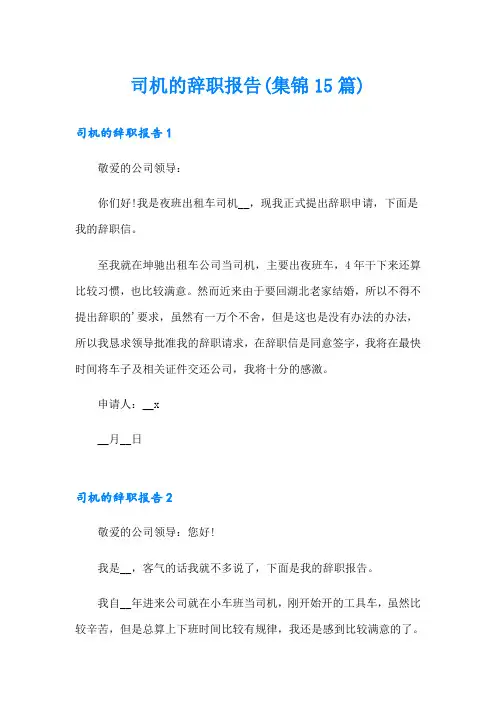 司机的辞职报告(集锦15篇)

司机的辞职报告1

敬爱的公司领导:

你们好!我是夜班出租车司机__，现我正式提出辞职申请，下面是我的辞职信。

至我就在坤驰出租车公司当司机，主要出夜班车，4年干下来还算比较习惯，也比较满意。然而近来由于要回湖北老家结婚，所以不得不提出辞职的'要求，虽然有一万个不舍，但是这也是没有办法的办法，所以我恳求领导批准我的辞职请求，在辞职信是同意签字，我将在最快时间将车子及相关证件交还公司，我将十分的感激。

申请人:__x

__月__日

司机的辞职报告2

敬爱的公司领导:您好!

我是__，客气的话我就不多说了，下面是我的辞职报告。

我自__年进来公司就在小车班当司机，刚开始开的工具车，虽然比较辛苦，但是总算上下班时间比较有规律，我还是感到比较满意的了。